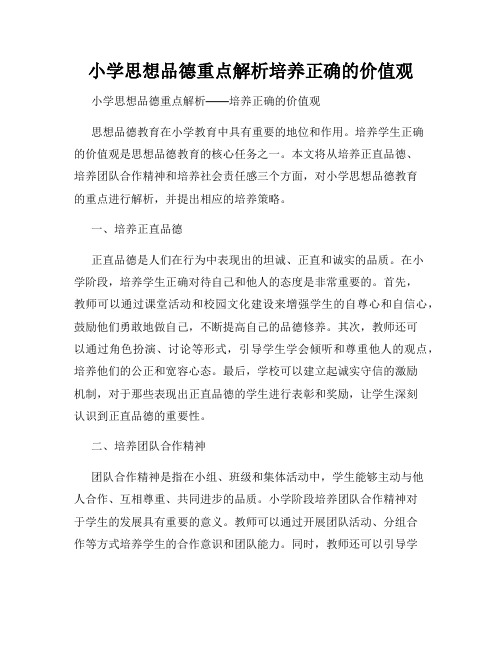 小学思想品德重点解析培养正确的价值观

小学思想品德重点解析——培养正确的价值观

思想品德教育在小学教育中具有重要的地位和作用。培养学生正确的价值观是思想品德教育的核心任务之一。本文将从培养正直品德、培养团队合作精神和培养社会责任感三个方面，对小学思想品德教育的重点进行解析，并提出相应的培养策略。

一、培养正直品德

正直品德是人们在行为中表现出的坦诚、正直和诚实的品质。在小学阶段，培养学生正确对待自己和他人的态度是非常重要的。首先，教师可以通过课堂活动和校园文化建设来增强学生的自尊心和自信心，鼓励他们勇敢地做自己，不断提高自己的品德修养。其次，教师还可以通过角色扮演、讨论等形式，引导学生学会倾听和尊重他人的观点，培养他们的公正和宽容心态。最后，学校可以建立起诚实守信的激励机制，对于那些表现出正直品德的学生进行表彰和奖励，让学生深刻认识到正直品德的重要性。

二、培养团队合作精神

团队合作精神是指在小组、班级和集体活动中，学生能够主动与他人合作、互相尊重、共同进步的品质。小学阶段培养团队合作精神对于学生的发展具有重要的意义。教师可以通过开展团队活动、分组合作等方式培养学生的合作意识和团队能力。同时，教师还可以引导学